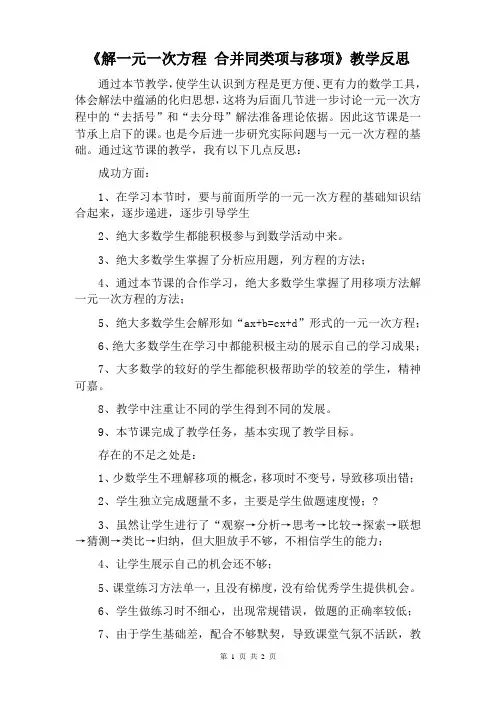 《解一元一次方程 合并同类项与移项》教学反思

通过本节教学，使学生认识到方程是更方便、更有力的数学工具，体会解法中蕴涵的化归思想，这将为后面几节进一步讨论一元一次方程中的“去括号”和“去分母”解法准备理论依据。因此这节课是一节承上启下的课。也是今后进一步研究实际问题与一元一次方程的基础。通过这节课的教学，我有以下几点反思：

成功方面：

1、在学习本节时，要与前面所学的一元一次方程的基础知识结合起来，逐步递进，逐步引导学生

2、绝大多数学生都能积极参与到数学活动中来。

3、绝大多数学生掌握了分析应用题，列方程的方法；

4、通过本节课的合作学习，绝大多数学生掌握了用移项方法解一元一次方程的方法；

5、绝大多数学生会解形如“ax+b=cx+d”形式的一元一次方程；

6、绝大多数学生在学习中都能积极主动的展示自己的学习成果；

7、大多数学的较好的学生都能积极帮助学的较差的学生，精神可嘉。

8、教学中注重让不同的学生得到不同的发展。

9、本节课完成了教学任务，基本实现了教学目标。

存在的不足之处是：

1、少数学生不理解移项的概念，移项时不变号，导致移项出错；

2、学生独立完成题量不多，主要是学生做题速度慢；？

3、虽然让学生进行了“观察→分析→思考→比较→探索→联想→猜测→类比→归纳，但大胆放手不够，不相信学生的能力；

4、让学生展示自己的机会还不够；

5、课堂练习方法单一，且没有梯度，没有给优秀学生提供机会。

6、学生做练习时不细心，出现常规错误，做题的正确率较低；

7、由于学生基础差，配合不够默契，导致课堂气氛不活跃，教

第 1 页 共 2 页